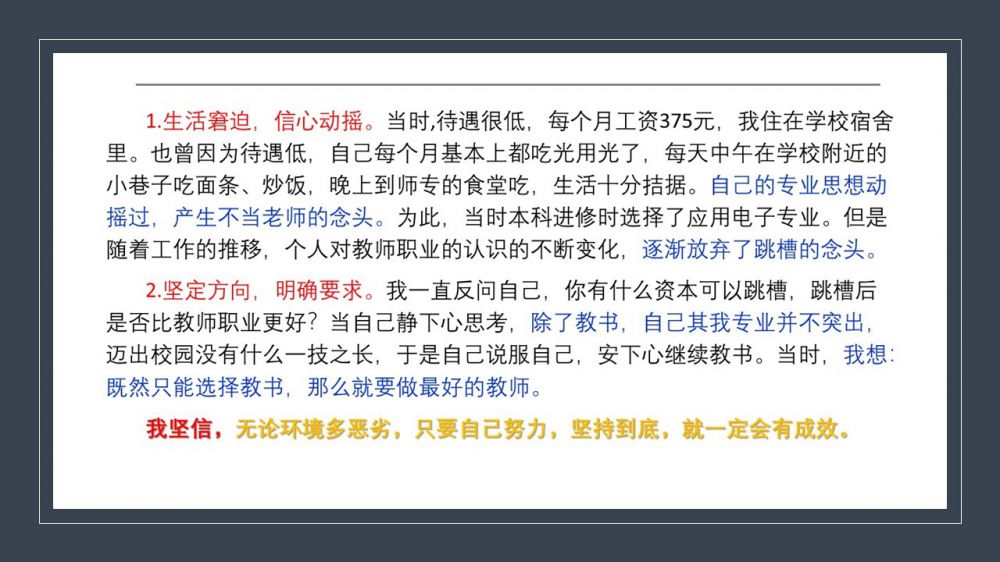 1.生活窘迫，信心动摇。当时,待遇很低，每个月工资375元，我住在学校宿舍里。也曾因为待遇低，自己每个月基本上都吃光用光了，每天中午在学校附近的小巷子吃面条、炒饭，晚上到师专的食堂吃，生活十分拮据。自己的专业思想动摇过，产生不当老师的念头。为此，当时本科进修时选择了应用电子专业。但是随着工作的推移，个人对教师职业的认识的不断变化，逐渐放弃了跳槽的念头。

2.坚定方向，明确要求。我一直反问自己，你有什么资本可以跳槽，跳槽后是否比教师职业更好？当自己静下心思考，除了教书，自己其我专业并不突出，迈出校园没有什么一技之长，于是自己说服自己，安下心继续教书。当时，我想：既然只能选择教书，那么就要做最好的教师。

我坚信，无论环境多恶劣，只要自己努力，坚持到底，就一定会有成效。